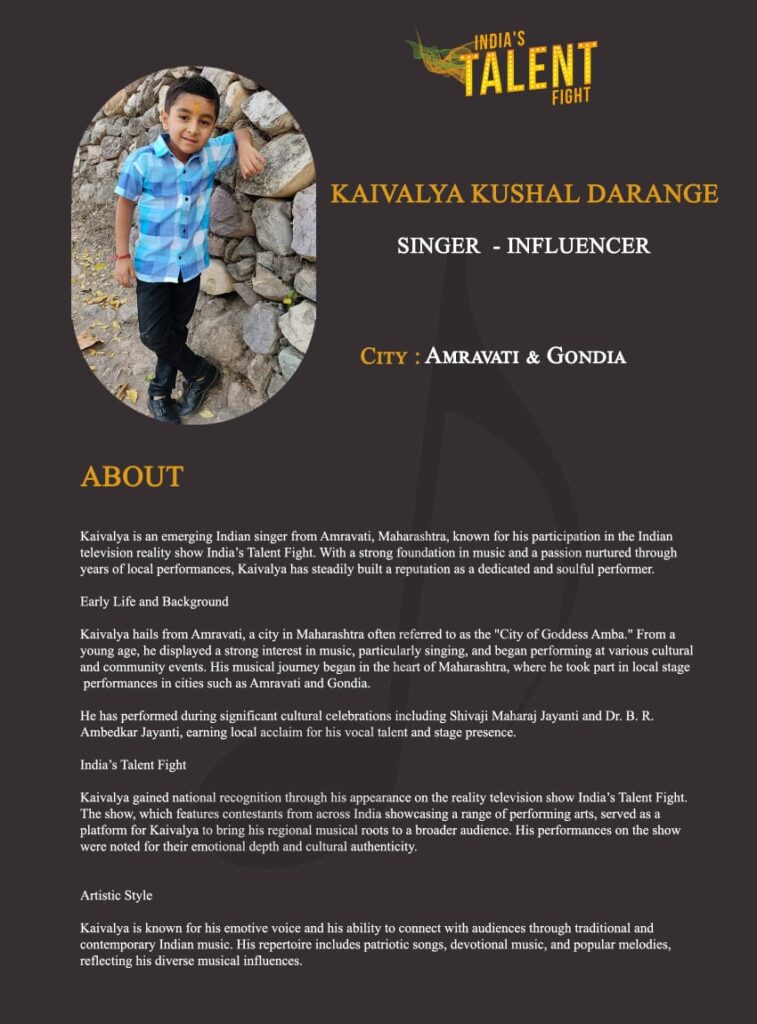 INDIA'S TALENT FIGHT

KAIVALYA KUSHAL DARANGE

SINGER - INFLUENCER

City : Amravati & Gondia

ABOUT

Kaivalya is an emerging Indian singer from Amravati, Maharashtra, known for his participation in the Indian television reality show India's Talent Fight. With a strong foundation in music and a passion nurtured through years of local performances, Kaivalya has steadily built a reputation as a dedicated and soulful performer.

Early Life and Background

Kaivalya hails from Amravati, a city in Maharashtra often referred to as the "City of Goddess Amba." From a young age, he displayed a strong interest in music, particularly singing, and began performing at various cultural and community events. His musical journey began in the heart of Maharashtra, where he took part in local stage performances in cities such as Amravati and Gondia.

He has performed during significant cultural celebrations including Shivaji Maharaj Jayanti and Dr. B. R. Ambedkar Jayanti, earning local acclaim for his vocal talent and stage presence.

India's Talent Fight

Kaivalya gained national recognition through his appearance on the reality television show India's Talent Fight. The show, which features contestants from across India showcasing a range of performing arts, served as a platform for Kaivalya to bring his regional musical roots to a broader audience. His performances on the show were noted for their emotional depth and cultural authenticity.

Artistic Style

Kaivalya is known for his emotive voice and his ability to connect with audiences through traditional and contemporary Indian music. His repertoire includes patriotic songs, devotional music, and popular melodies, reflecting his diverse musical influences.